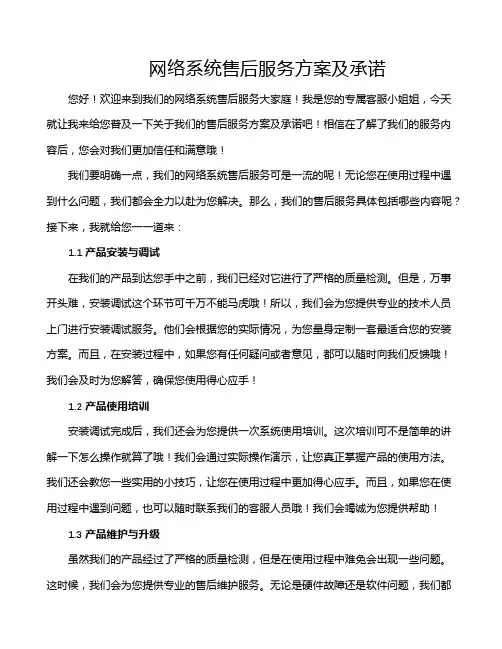 网络系统售后服务方案及承诺

您好！欢迎来到我们的网络系统售后服务大家庭！我是您的专属客服小姐姐，今天就让我来给您普及一下关于我们的售后服务方案及承诺吧！相信在了解了我们的服务内容后，您会对我们更加信任和满意哦！

我们要明确一点，我们的网络系统售后服务可是一流的呢！无论您在使用过程中遇到什么问题，我们都会全力以赴为您解决。那么，我们的售后服务具体包括哪些内容呢？接下来，我就给您一一道来：

1.1 产品安装与调试

在我们的产品到达您手中之前，我们已经对它进行了严格的质量检测。但是，万事开头难，安装调试这个环节可千万不能马虎哦！所以，我们会为您提供专业的技术人员上门进行安装调试服务。他们会根据您的实际情况，为您量身定制一套最适合您的安装方案。而且，在安装过程中，如果您有任何疑问或者意见，都可以随时向我们反馈哦！我们会及时为您解答，确保您使用得心应手！

1.2 产品使用培训

安装调试完成后，我们还会为您提供一次系统使用培训。这次培训可不是简单的讲解一下怎么操作就算了哦！我们会通过实际操作演示，让您真正掌握产品的使用方法。我们还会教您一些实用的小技巧，让您在使用过程中更加得心应手。而且，如果您在使用过程中遇到问题，也可以随时联系我们的客服人员哦！我们会竭诚为您提供帮助！

1.3 产品维护与升级

虽然我们的产品经过了严格的质量检测，但是在使用过程中难免会出现一些问题。这时候，我们会为您提供专业的售后维护服务。无论是硬件故障还是软件问题，我们都